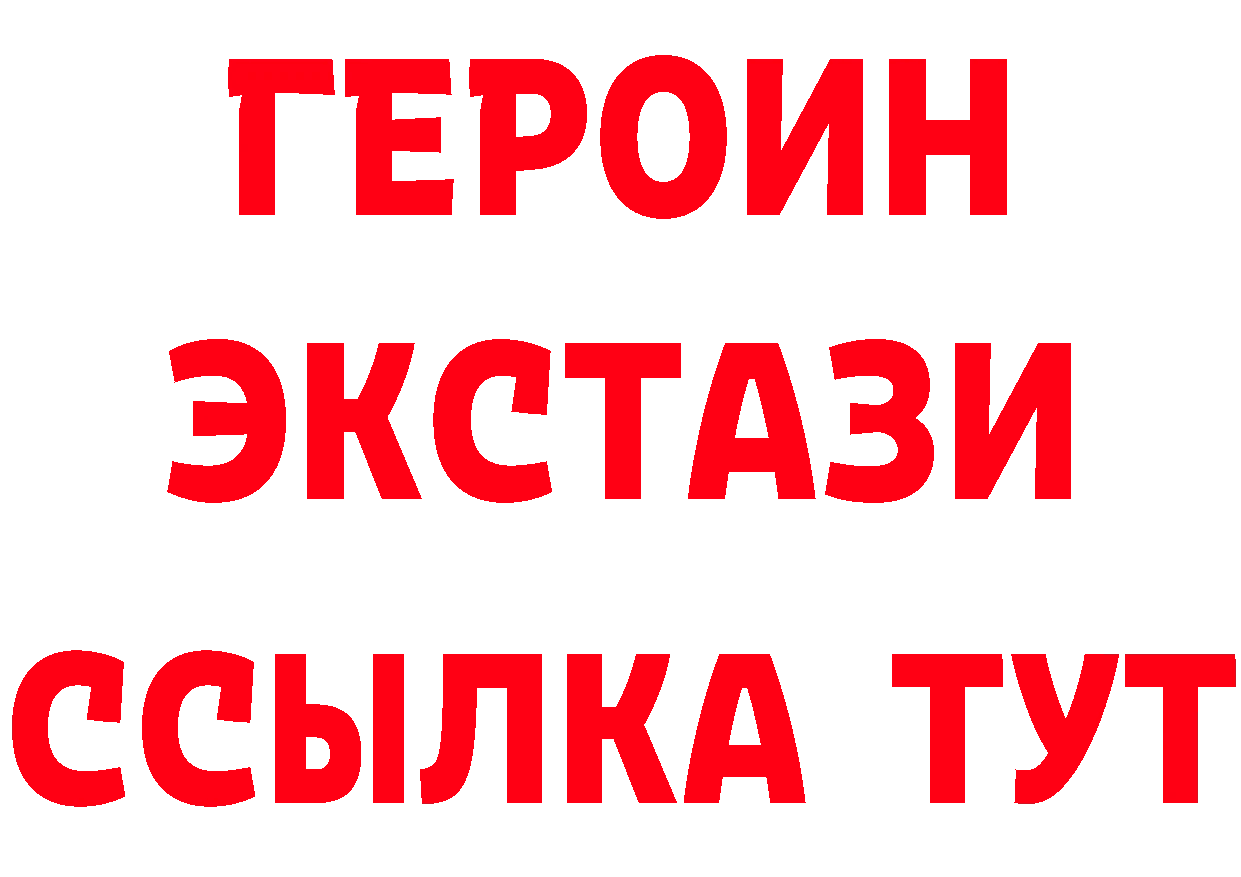 ГЕРОИН ЭКСТАЗИ ССЫЛКА ТУТ